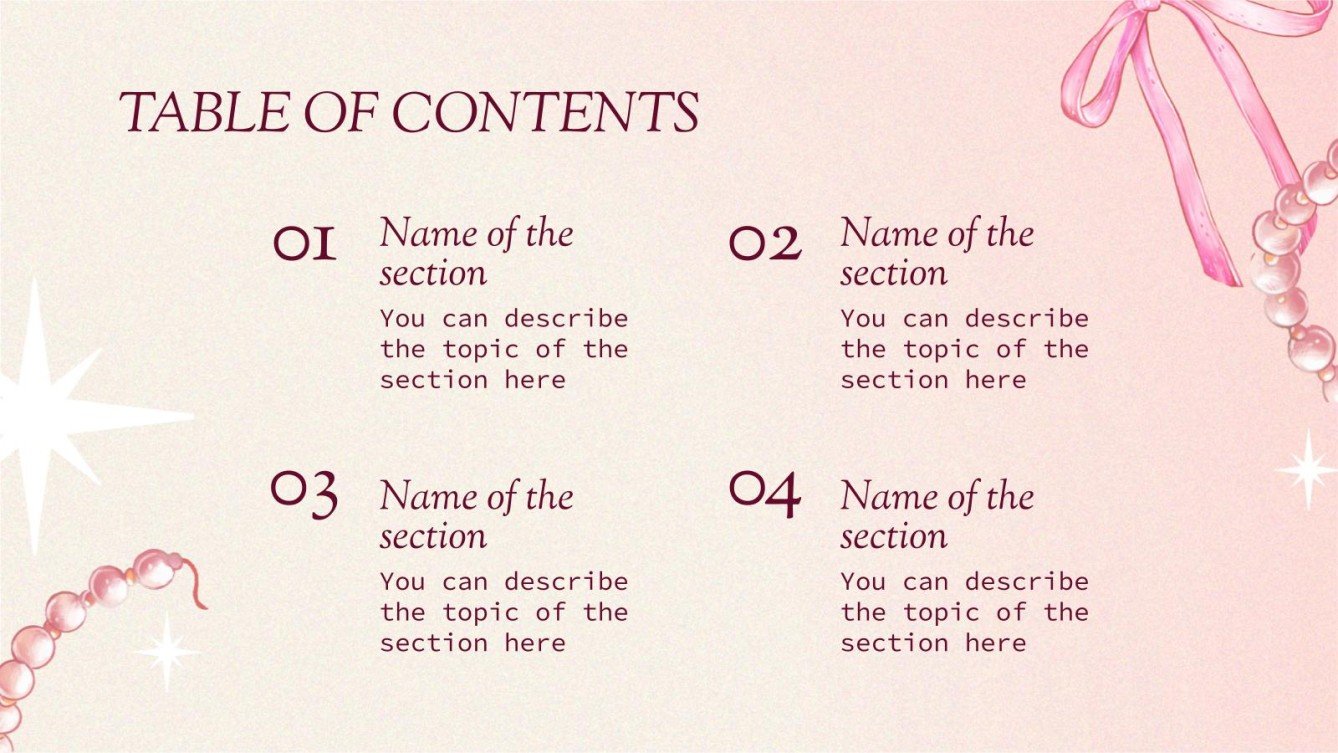 TABLE OF CONTENTS

01

Name of the section

You can describe the topic of the section here

02

Name of the section

You can describe the topic of the section here

03

Name of the section

You can describe the topic of the section here

04

Name of the section

You can describe the topic of the section here